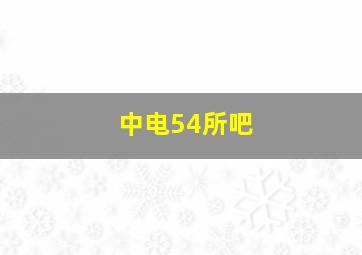 中电54所吧